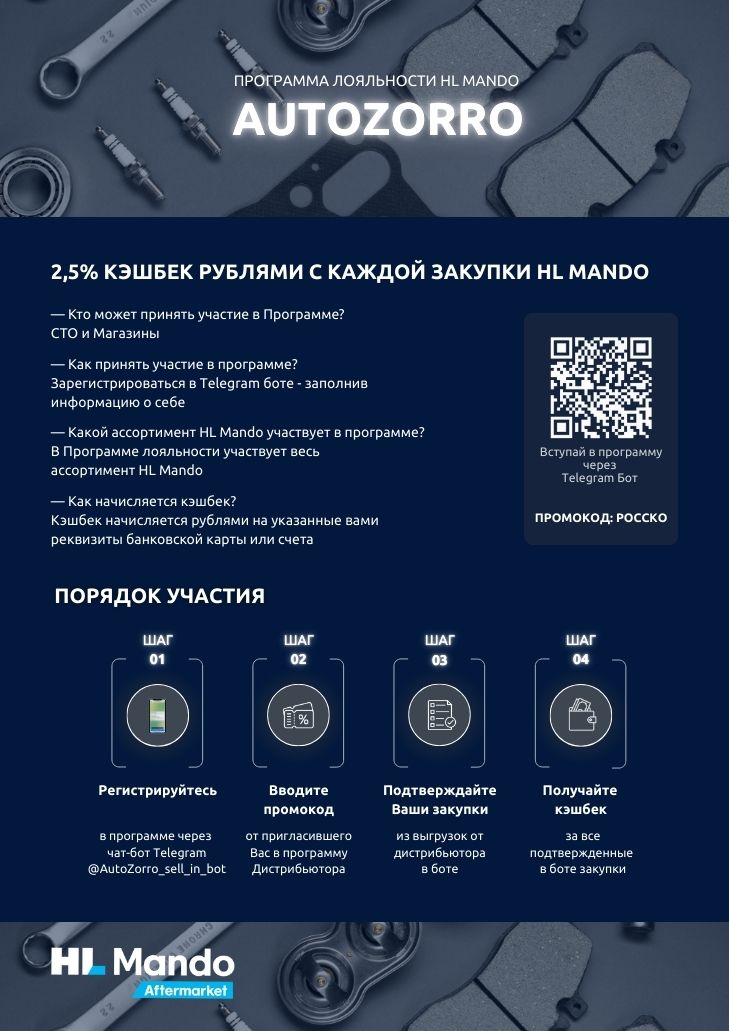 ПРОГРАММА ЛОЯЛЬНОСТИ HL MANDO

AUTOZORRO

2,5% КЭШБЕК РУБЛЯМИ С КАЖДОЙ ЗАКУПКИ HL MANDO

— Кто может принять участие в Программе?
СТО и Магазины

— Как принять участие в программе?
Зарегистрироваться в Telegram боте - заполнив информацию о себе

— Какой ассортимент HL Mando участвует в программе?
В Программе лояльности участвует весь ассортимент HL Mando

— Как начисляется кэшбек?
Кэшбек начисляется рублями на указанные вами реквизиты банковской карты или счета

Вступай в программу через Telegram Бот

ПРОМОКОД: РОССКО

ПОРЯДОК УЧАСТИЯ

ШАГ 01

Регистрируйтесь

в программе через чат-бот Telegram @AutoZorro_sell_in_bot

ШАГ 02

Вводите промокод

от пригласившего Вас в программу Дистрибьютора

ШАГ 03

Подтверждайте Ваши закупки

из выгрузок от дистрибьютора в боте

ШАГ 04

Получайте кэшбек

за все подтвержденные в боте закупки

HL Mando
Aftermarket